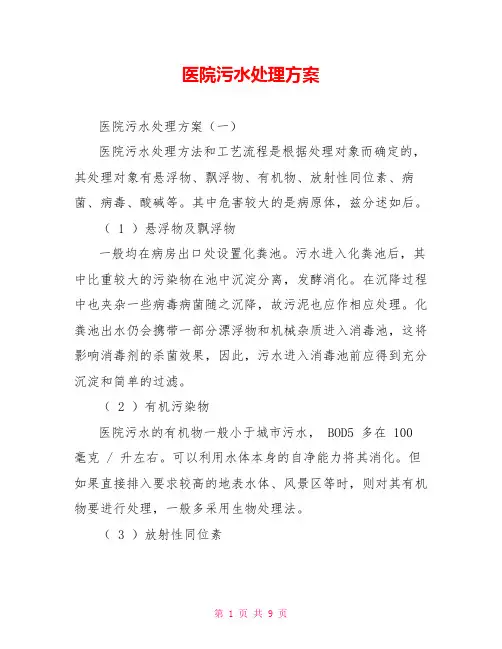 医院污水处理方案

医院污水处理方案（一）

医院污水处理方法和工艺流程是根据处理对象而确定的，其处理对象有悬浮物、飘浮物、有机物、放射性同位素、病菌、病毒、酸碱等。其中危害较大的是病原体，兹分述如后。

（ 1 ）悬浮物及飘浮物

一般均在病房出口处设置化粪池。污水进入化粪池后，其中比重较大的污染物在池中沉淀分离，发酵消化。在沉降过程中也夹杂一些病毒病菌随之沉降，故污泥也应作相应处理。化粪池出水仍会携带一部分漂浮物和机械杂质进入消毒池，这将影响消毒剂的杀菌效果，因此，污水进入消毒池前应得到充分沉淀和简单的过滤。

（ 2 ）有机污染物

医院污水的有机物一般小于城市污水， BOD5 多在 100 毫克 / 升左右。可以利用水体本身的自净能力将其消化。但如果直接排入要求较高的地表水体、风景区等时，则对其有机物要进行处理，一般多采用生物处理法。

（ 3 ）放射性同位素

第 1 页 共 9 页